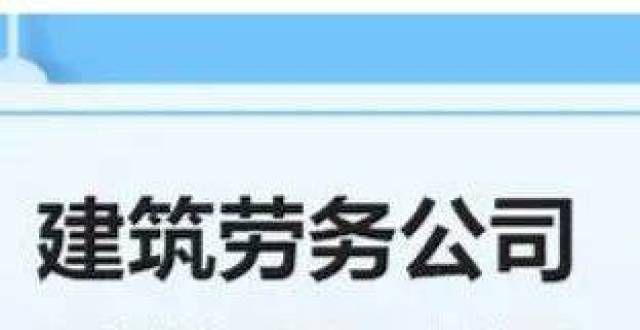 建筑劳务公司